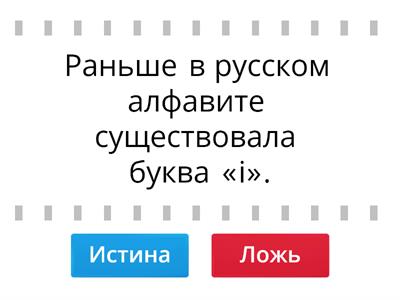 Раньше в русском алфавите существовала буква «і».

Истина

Ложь